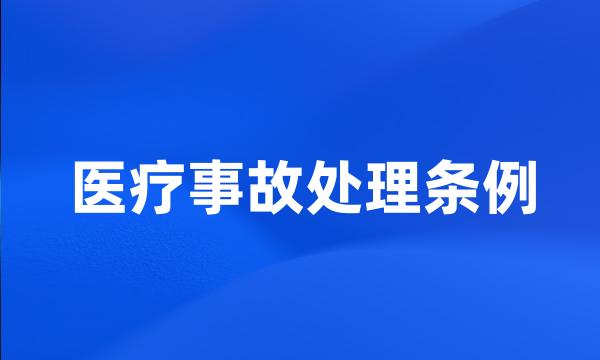 医疗事故处理条例